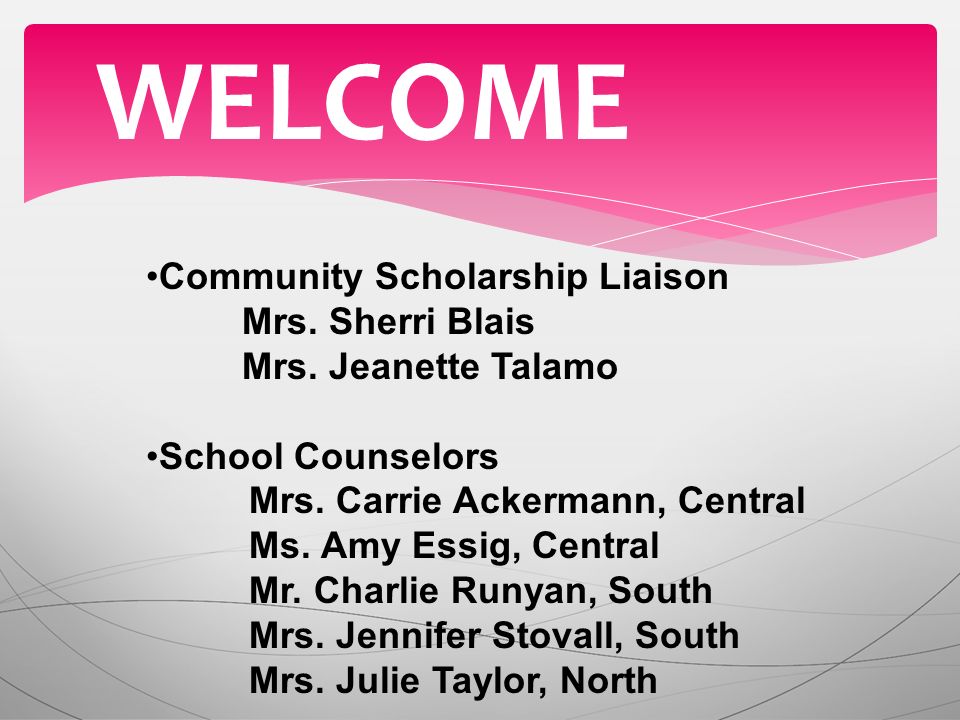 WELCOME

•Community Scholarship Liaison
Mrs. Sherri Blais
Mrs. Jeanette Talamo

•School Counselors
Mrs. Carrie Ackermann, Central
Ms. Amy Essig, Central
Mr. Charlie Runyan, South
Mrs. Jennifer Stovall, South
Mrs. Julie Taylor, North